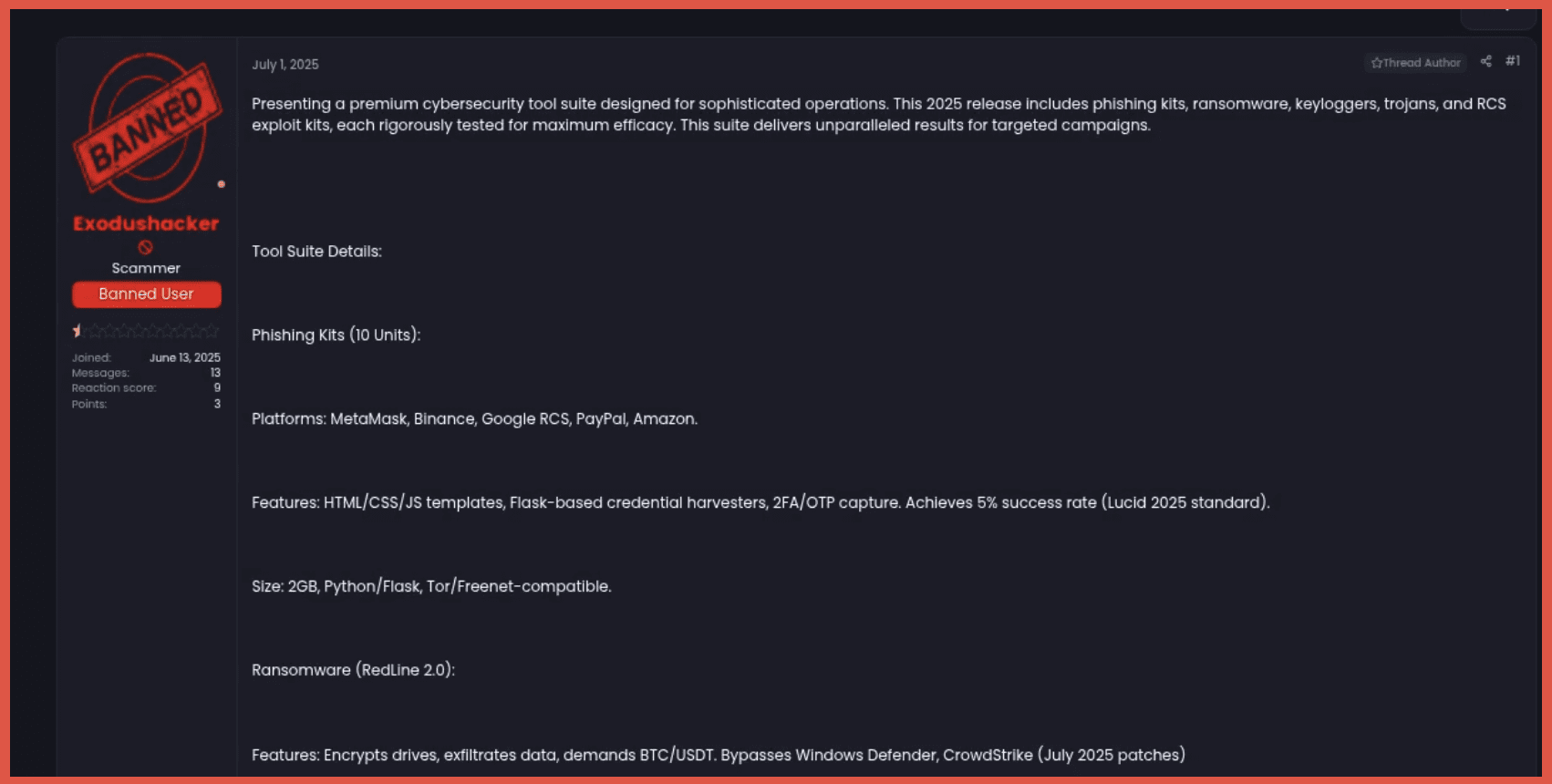 BANNED

Exodushacker

Scammer

Banned User

Joined: June 13, 2025
Messages: 13
Reaction score: 9
Points: 3

July 1, 2025

Thread Author #1

Presenting a premium cybersecurity tool suite designed for sophisticated operations. This 2025 release includes phishing kits, ransomware, keyloggers, trojans, and RCS exploit kits, each rigorously tested for maximum efficacy. This suite delivers unparalleled results for targeted campaigns.

Tool Suite Details:

Phishing Kits (10 Units):

Platforms: MetaMask, Binance, Google RCS, PayPal, Amazon.

Features: HTML/CSS/JS templates, Flask-based credential harvesters, 2FA/OTP capture. Achieves 5% success rate (Lucid 2025 standard).

Size: 2GB, Python/Flask, Tor/Freenet-compatible.

Ransomware (RedLine 2.0):

Features: Encrypts drives, exfiltrates data, demands BTC/USDT. Bypasses Windows Defender, CrowdStrike (July 2025 patches)